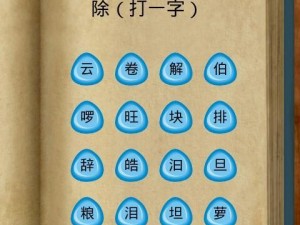 除（打一字）

云 卷 解 伯

啰 旺 块 排

辞 皓 汩 旦

粮 泪 坦 萝